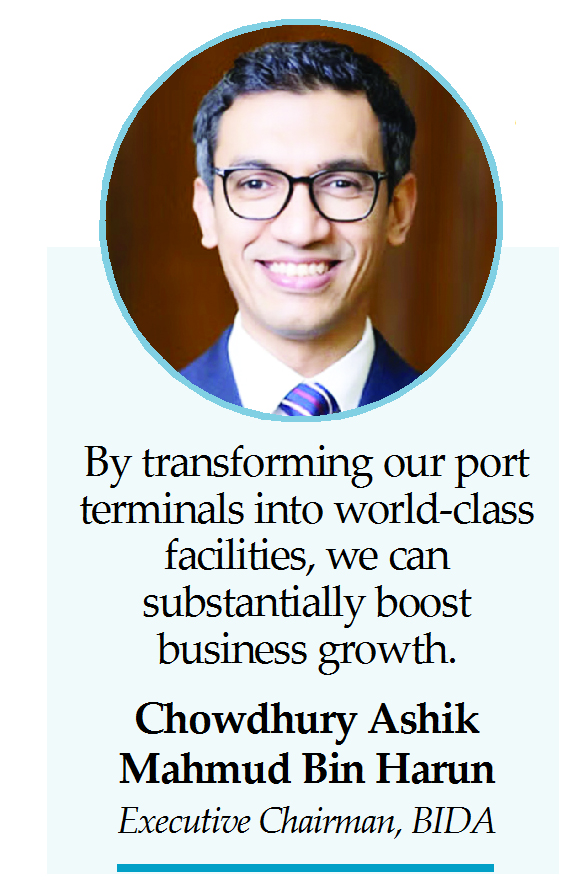 By transforming our port terminals into world-class facilities, we can substantially boost business growth.

Chowdhury Ashik
Mahmud Bin Harun
Executive Chairman, BIDA